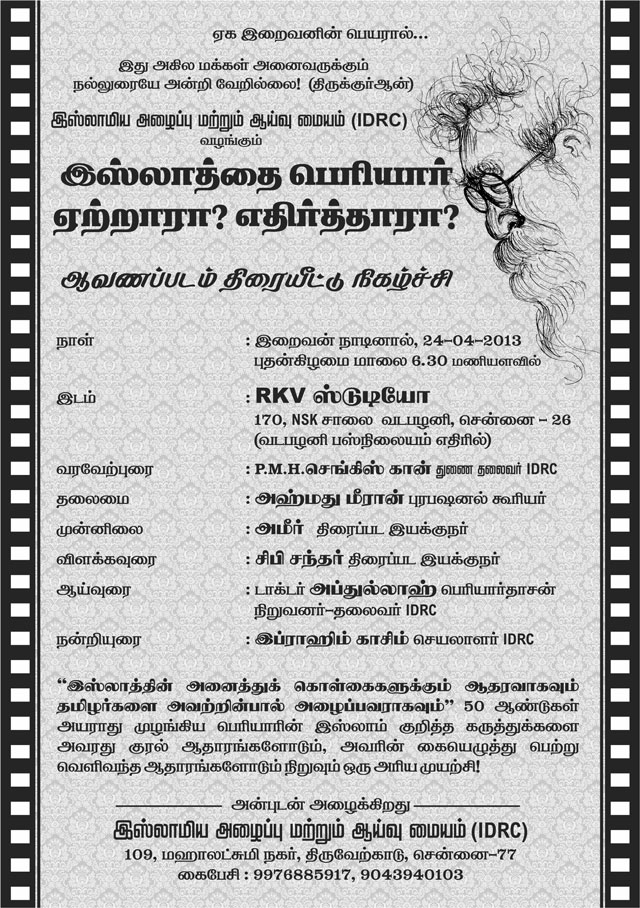 ஏக இறைவனின் பெயரால்...

இது அகில மக்கள் அனைவருக்கும்
நல்லுரையே அன்றி வேறில்லை! (திருக்குர்ஆன்)

இஸ்லாமிய அழைப்பு மற்றும் ஆய்வு மையம் (IDRC)
வழங்கும்

இஸ்லாத்தை பெரியார்
ஏற்றாரா? எதிர்த்தாரா?

ஆவணப்படம் திரையீட்டு நிகழ்ச்சி

நாள் : இறைவன் நாடினால், 24-04-2013
புதன்கிழமை மாலை 6.30 மணியளவில்

இடம் : RKV ஸ்டுடியோ
170, NSK சாலை வடபழனி, சென்னை - 26
(வடபழனி பஸ்நிலையம் எதிரில்)

வரவேற்புரை : P.M.H.செங்கிஸ் கான் துணை தலைவர் IDRC

தலைமை : அஹ்மது மீரான் புரபஷனல் கூரியர்

முன்னிலை : அமீர் திரைப்பட இயக்குநர்

விளக்கவுரை : சிபி சந்தர் திரைப்பட இயக்குநர்

ஆய்வுரை : டாக்டர் அப்துல்லாஹ் பெரியார்தாசன்
நிறுவனர்-தலைவர் IDRC

நன்றியுரை : இப்ராஹிம் காசிம் செயலாளர் IDRC

"இஸ்லாத்தின் அனைத்துக் கொள்கைகளுக்கும் ஆதரவாகவும் தமிழர்களை அவற்றின்பால் அழைப்பவராகவும்" 50 ஆண்டுகள் அயராது முழங்கிய பெரியாரின் இஸ்லாம் குறித்த கருத்துக்களை அவரது குரல் ஆதாரங்களோடும், அவரின் கையெழுத்து பெற்று வெளிவந்த ஆதாரங்களோடும் நிறுவும் ஒரு அரிய முயற்சி!

அன்புடன் அழைக்கிறது
இஸ்லாமிய அழைப்பு மற்றும் ஆய்வு மையம் (IDRC)
109, மஹாலட்சுமி நகர், திருவேற்காடு, சென்னை-77
கைபேசி : 9976885917, 9043940103